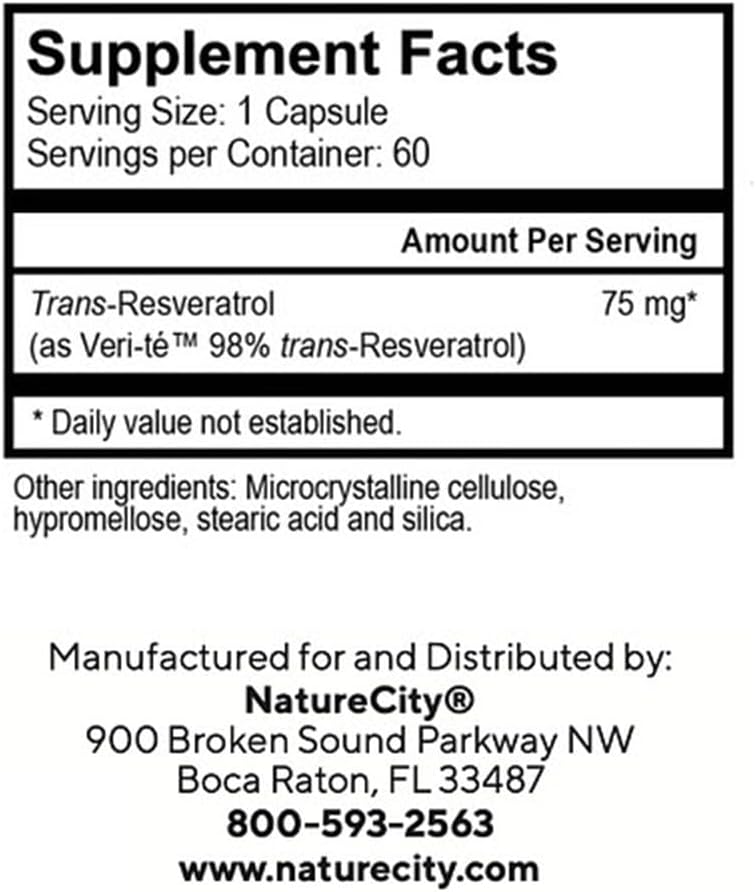 Supplement Facts
Serving Size: 1 Capsule
Servings per Container: 60

Amount Per Serving

Trans-Resveratrol 75 mg*
(as Veri-té™ 98% trans-Resveratrol)

* Daily value not established.

Other ingredients: Microcrystalline cellulose, hypromellose, stearic acid and silica.

Manufactured for and Distributed by:
NatureCity®
900 Broken Sound Parkway NW
Boca Raton, FL 33487
800-593-2563
www.naturecity.com